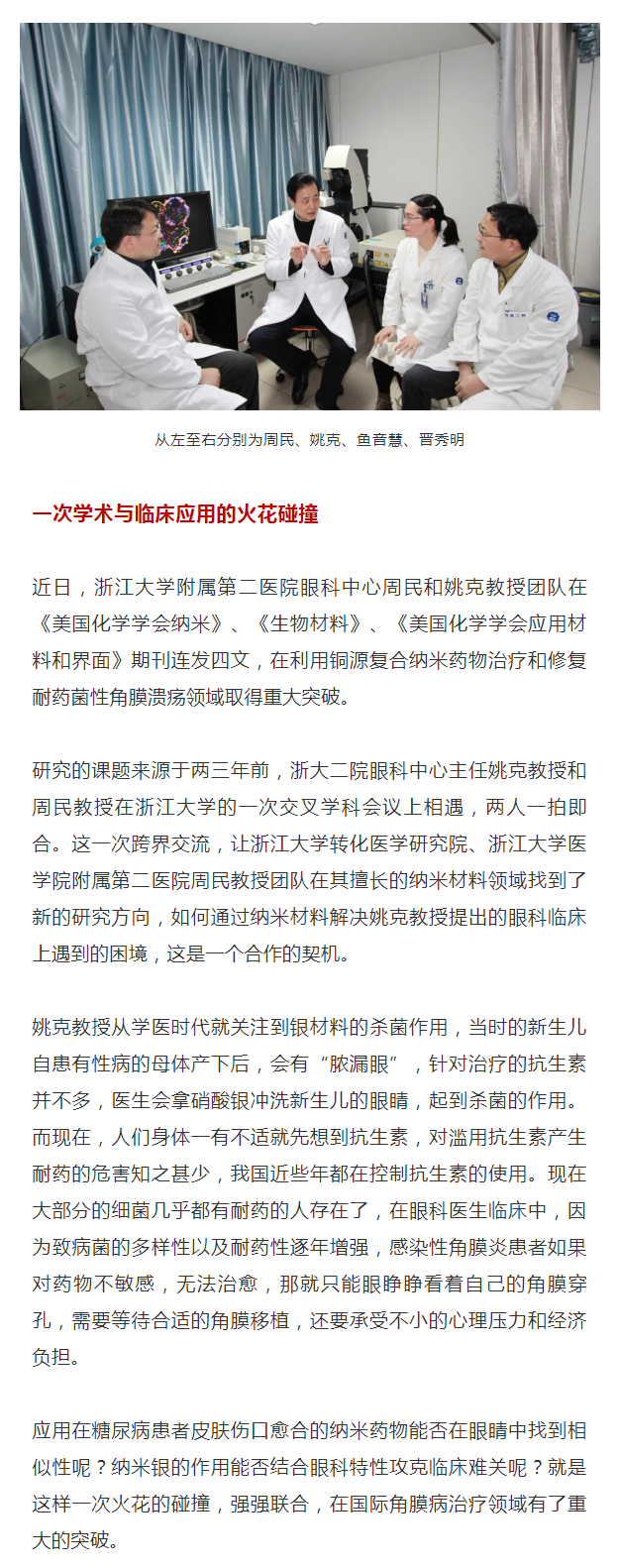 从左至右分别为周民、姚克、鱼音慧、晋秀明

一次学术与临床应用的火花碰撞

近日，浙江大学附属第二医院眼科中心周民和姚克教授团队在《美国化学学会纳米》、《生物材料》、《美国化学学会应用材料和界面》期刊连发四文，在利用铜源复合纳米药物治疗和修复耐药菌性角膜溃疡领域取得重大突破。

研究的课题来源于两三年前，浙大二院眼科中心主任姚克教授和周民教授在浙江大学的一次交叉学科会议上相遇，两人一拍即合。这一次跨界交流，让浙江大学转化医学研究院、浙江大学医学院附属第二医院周民教授团队在其擅长的纳米材料领域找到了新的研究方向，如何通过纳米材料解决姚克教授提出的眼科临床上遇到的困境，这是一个合作的契机。

姚克教授从学医时代就关注到银材料的杀菌作用，当时的新生儿自患有性病的母体产下后，会有“脓漏眼”，针对治疗的抗生素并不多，医生会拿硝酸银冲洗新生儿的眼睛，起到杀菌的作用。而现在，人们身体一有不适就先想到抗生素，对滥用抗生素产生耐药的危害知之甚少，我国近些年都在控制抗生素的使用。现在大部分的细菌几乎都有耐药的人存在了，在眼科医生临床中，因为致病菌的多样性以及耐药性逐年增强，感染性角膜炎患者如果对药物不敏感，无法治愈，那就只能眼睁睁看着自己的角膜穿孔，需要等待合适的角膜移植，还要承受不小的心理压力和经济负担。

应用在糖尿病患者皮肤伤口愈合的纳米药物能否在眼睛中找到相似性呢？纳米银的作用能否结合眼科特性攻克临床难关呢？就是这样一次火花的碰撞，强强联合，在国际角膜病治疗领域有了重大的突破。